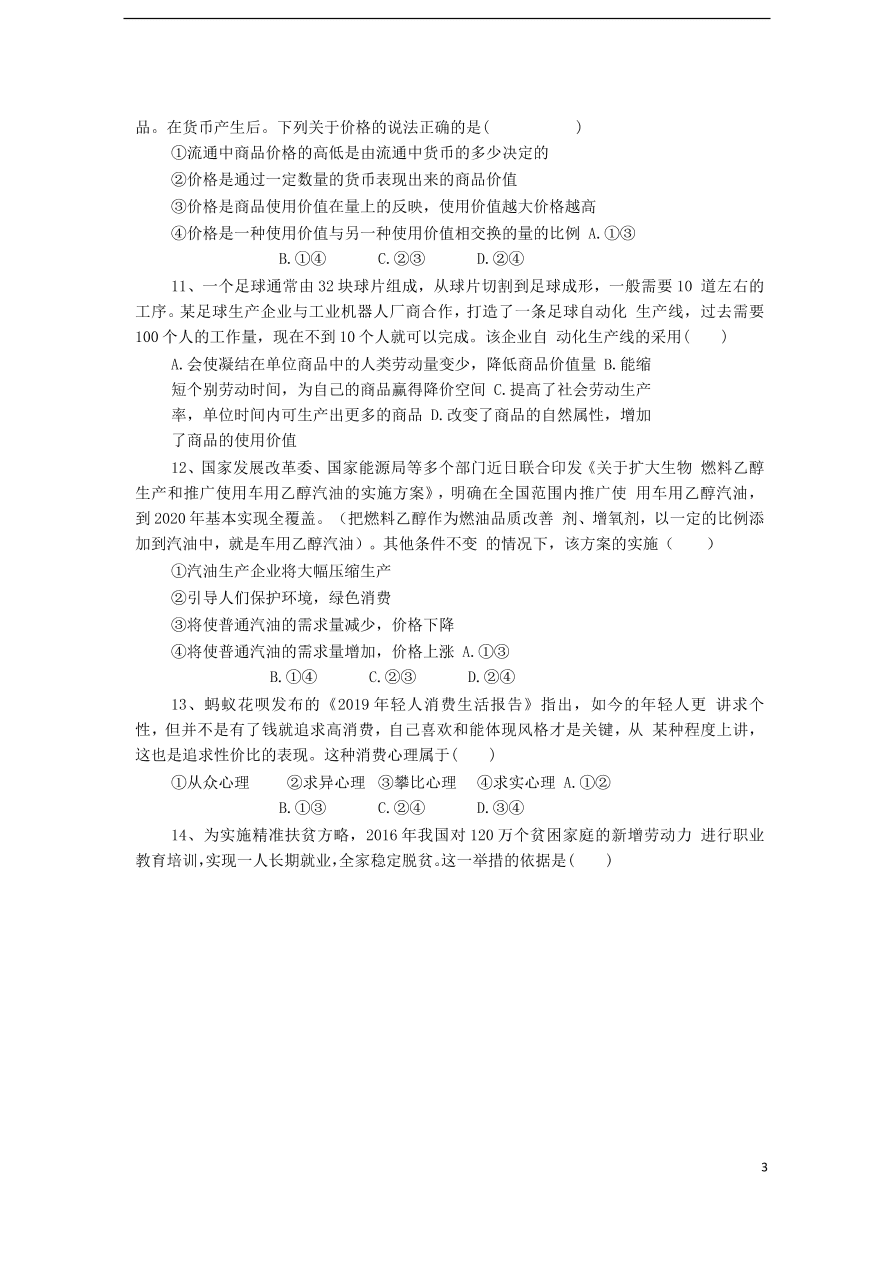 品。在货币产生后。下列关于价格的说法正确的是(　　　　　　)

①流通中商品价格的高低是由流通中货币的多少决定的

②价格是通过一定数量的货币表现出来的商品价值

③价格是商品使用价值在量上的反映，使用价值越大价格越高

④价格是一种使用价值与另一种使用价值相交换的量的比例 A.①③

B.①④　　　C.②③　　　D.②④

11、一个足球通常由 32 块球片组成，从球片切割到足球成形，一般需要 10 道左右的工序。某足球生产企业与工业机器人厂商合作，打造了一条足球自动化 生产线，过去需要 100 个人的工作量，现在不到 10 个人就可以完成。该企业自 动化生产线的采用(　　)

A.会使凝结在单位商品中的人类劳动量变少，降低商品价值量 B.能缩短个别劳动时间，为自己的商品赢得降价空间 C.提高了社会劳动生产率，单位时间内可生产出更多的商品 D.改变了商品的自然属性，增加了商品的使用价值

12、国家发展改革委、国家能源局等多个部门近日联合印发《关于扩大生物 燃料乙醇生产和推广使用车用乙醇汽油的实施方案》，明确在全国范围内推广使 用车用乙醇汽油，到 2020 年基本实现全覆盖。（把燃料乙醇作为燃油品质改善 剂、增氧剂，以一定的比例添加到汽油中，就是车用乙醇汽油）。其他条件不变 的情况下，该方案的实施（　　）

①汽油生产企业将大幅压缩生产

②引导人们保护环境，绿色消费

③将使普通汽油的需求量减少，价格下降

④将使普通汽油的需求量增加，价格上涨 A.①③

B.①④　　　C.②③　　　D.②④

13、蚂蚁花呗发布的《2019 年轻人消费生活报告》指出，如今的年轻人更 讲求个性，但并不是有了钱就追求高消费，自己喜欢和能体现风格才是关键，从 某种程度上讲，这也是追求性价比的表现。这种消费心理属于(　　)

①从众心理　　②求异心理　③攀比心理　④求实心理 A.①②

B.①③　　　C.②④　　　D.③④

14、为实施精准扶贫方略，2016 年我国对 120 万个贫困家庭的新增劳动力 进行职业教育培训,实现一人长期就业,全家稳定脱贫。这一举措的依据是(　　)

3